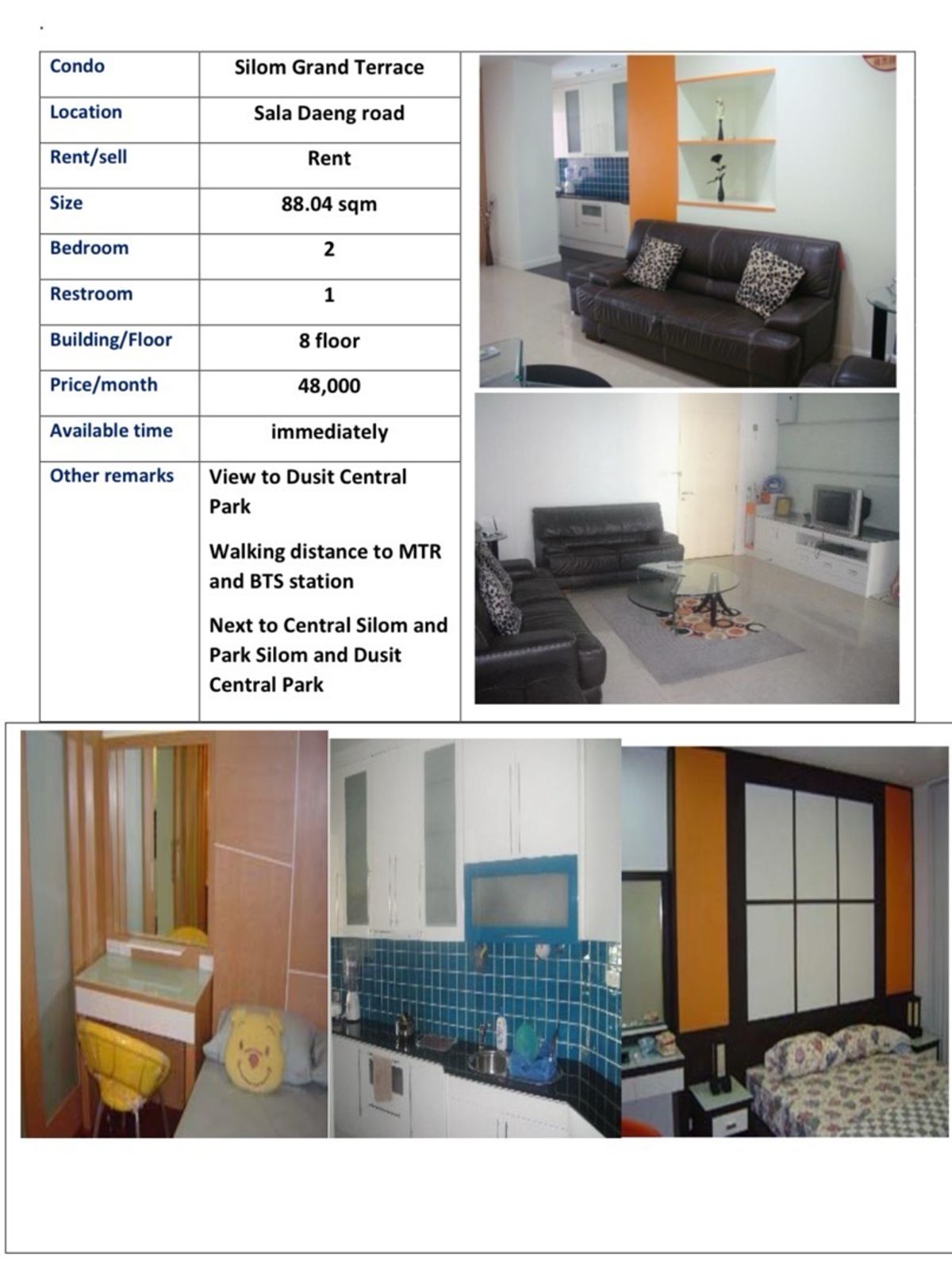 | Condo | Silom Grand Terrace |
|---|---|
| Location | Sala Daeng road |
| Rent/sell | Rent |
| Size | 88.04 sqm |
| Bedroom | 2 |
| Restroom | 1 |
| Building/Floor | 8 floor |
| Price/month | 48,000 |
| Available time | immediately |
| Other remarks | View to Dusit Central Park Walking distance to MTR and BTS station Next to Central Silom and Park Silom and Dusit Central Park |